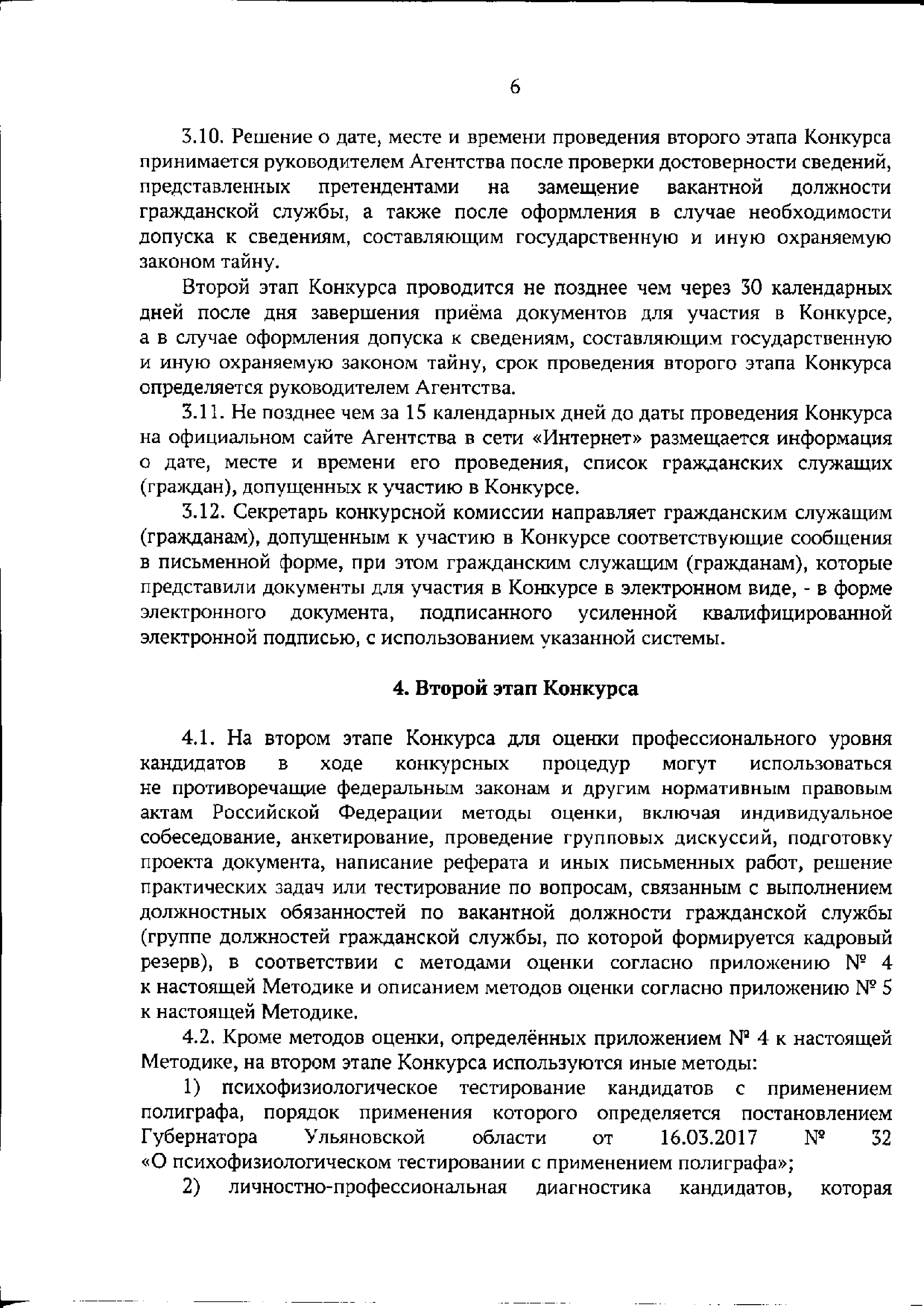 6

3.10. Решение о дате, месте и времени проведения второго этапа Конкурса принимается руководителем Агентства после проверки достоверности сведений, представленных претендентами на замещение вакантной должности гражданской службы, а также после оформления в случае необходимости допуска к сведениям, составляющим государственную и иную охраняемую законом тайну.

Второй этап Конкурса проводится не позднее чем через 30 календарных дней после дня завершения приёма документов для участия в Конкурсе, а в случае оформления допуска к сведениям, составляющим государственную и иную охраняемую законом тайну, срок проведения второго этапа Конкурса определяется руководителем Агентства.

3.11. Не позднее чем за 15 календарных дней до даты проведения Конкурса на официальном сайте Агентства в сети «Интернет» размещается информация о дате, месте и времени его проведения, список гражданских служащих (граждан), допущенных к участию в Конкурсе.

3.12. Секретарь конкурсной комиссии направляет гражданским служащим (гражданам), допущенным к участию в Конкурсе соответствующие сообщения в письменной форме, при этом гражданским служащим (гражданам), которые представили документы для участия в Конкурсе в электронном виде, - в форме электронного документа, подписанного усиленной квалифицированной электронной подписью, с использованием указанной системы.

4. Второй этап Конкурса

4.1. На втором этапе Конкурса для оценки профессионального уровня кандидатов в ходе конкурсных процедур могут использоваться не противоречащие федеральным законам и другим нормативным правовым актам Российской Федерации методы оценки, включая индивидуальное собеседование, анкетирование, проведение групповых дискуссий, подготовку проекта документа, написание реферата и иных письменных работ, решение практических задач или тестирование по вопросам, связанным с выполнением должностных обязанностей по вакантной должности гражданской службы (группе должностей гражданской службы, по которой формируется кадровый резерв), в соответствии с методами оценки согласно приложению № 4 к настоящей Методике и описанием методов оценки согласно приложению № 5 к настоящей Методике.

4.2. Кроме методов оценки, определённых приложением № 4 к настоящей Методике, на втором этапе Конкурса используются иные методы:

1) психофизиологическое тестирование кандидатов с применением полиграфа, порядок применения которого определяется постановлением Губернатора Ульяновской области от 16.03.2017 № 32 «О психофизиологическом тестировании с применением полиграфа»;

2) личностно-профессиональная диагностика кандидатов, которая